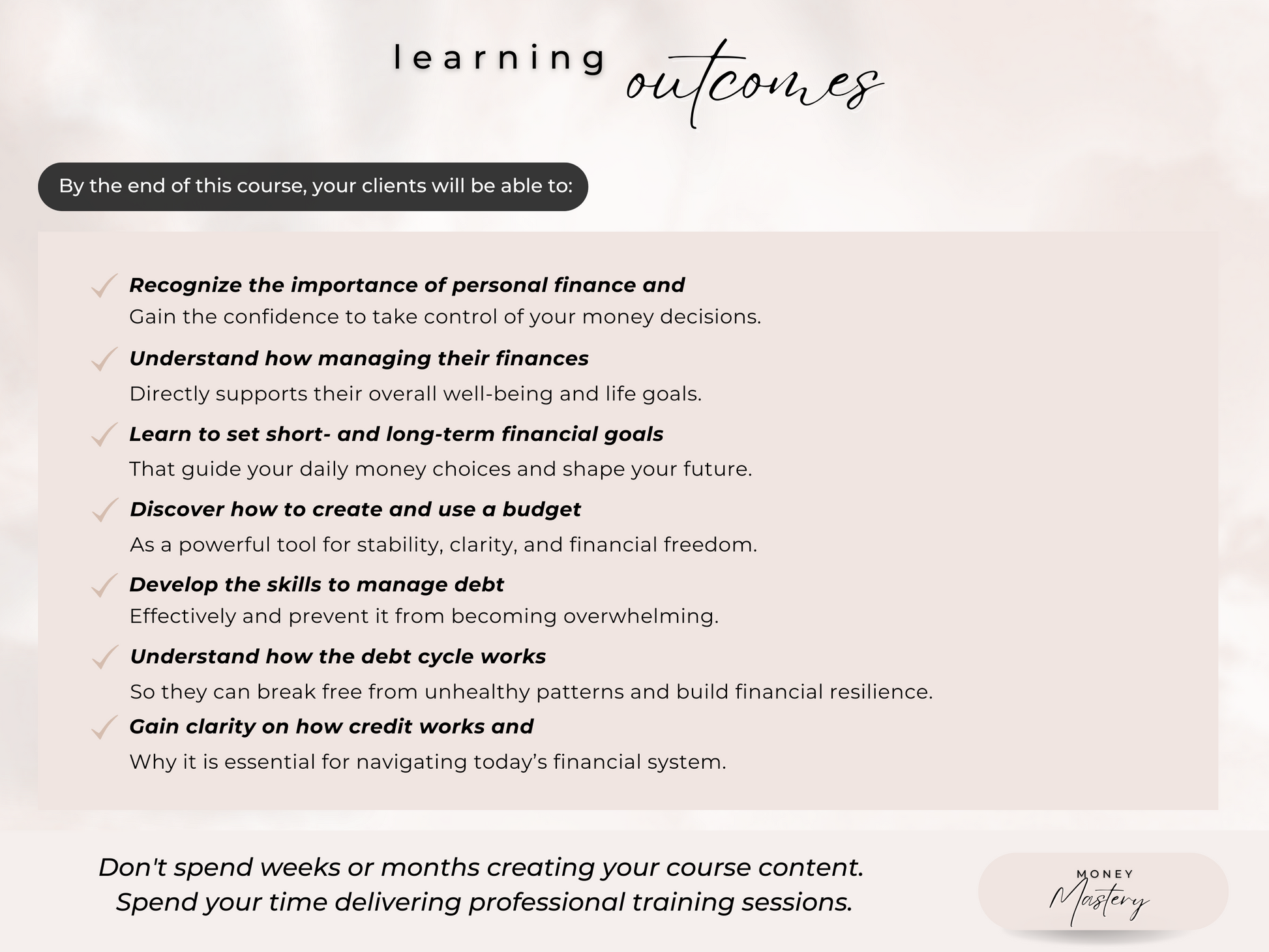 learning outcomes

By the end of this course, your clients will be able to:

Recognize the importance of personal finance and
Gain the confidence to take control of your money decisions.

Understand how managing their finances
Directly supports their overall well-being and life goals.

Learn to set short- and long-term financial goals
That guide your daily money choices and shape your future.

Discover how to create and use a budget
As a powerful tool for stability, clarity, and financial freedom.

Develop the skills to manage debt
Effectively and prevent it from becoming overwhelming.

Understand how the debt cycle works
So they can break free from unhealthy patterns and build financial resilience.

Gain clarity on how credit works and
Why it is essential for navigating today's financial system.

Don't spend weeks or months creating your course content.
Spend your time delivering professional training sessions.

MONEY
Mastery